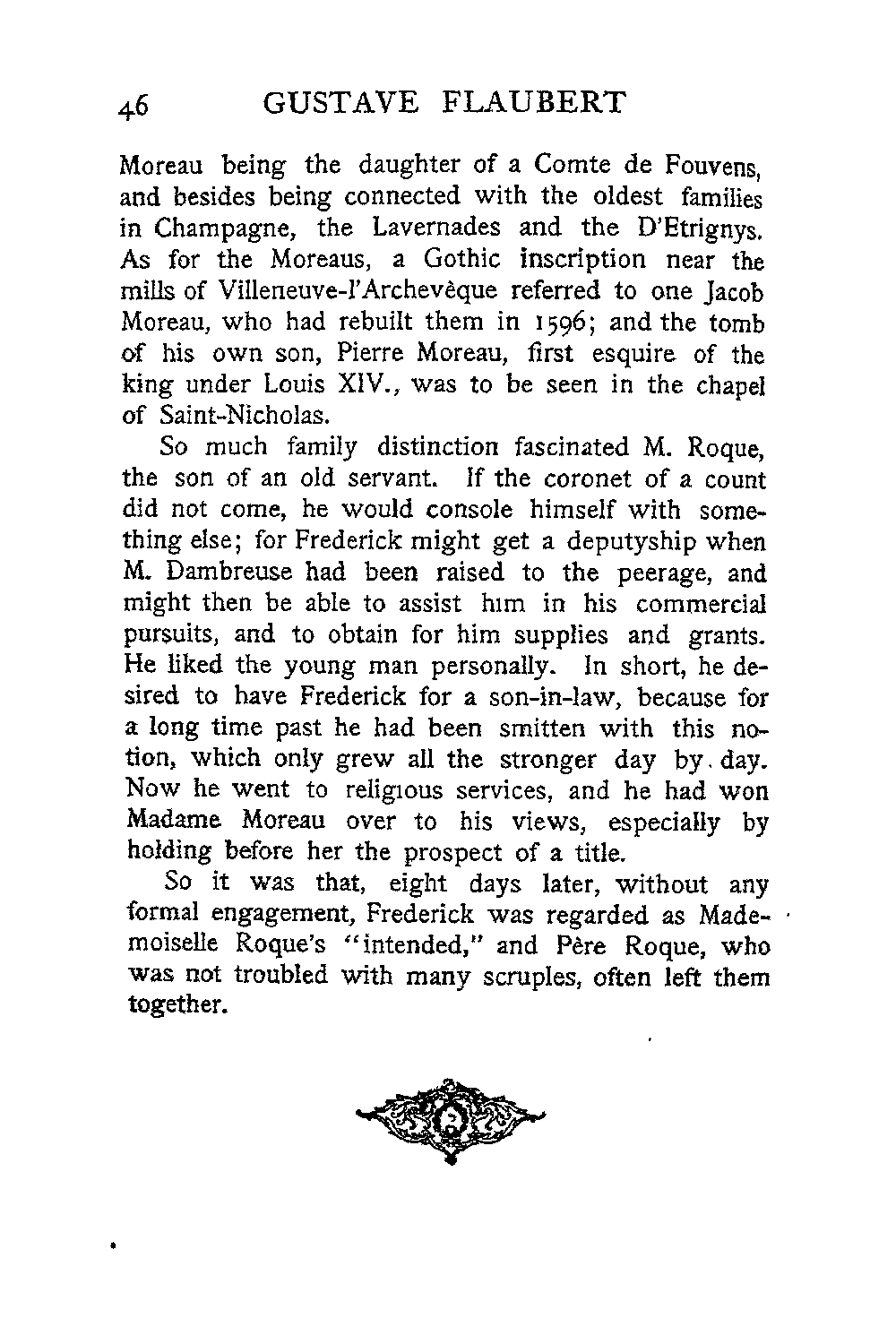 46 GUSTAVE FLAUBERT

Moreau being the daughter of a Comte de Fouvens, and besides being connected with the oldest families in Champagne, the Lavernades and the D'Etrignys. As for the Moreaus, a Gothic inscription near the mills of Villeneuve-l'Archevêque referred to one Jacob Moreau, who had rebuilt them in 1596; and the tomb of his own son, Pierre Moreau, first esquire of the king under Louis XIV., was to be seen in the chapel of Saint-Nicholas.

So much family distinction fascinated M. Roque, the son of an old servant. If the coronet of a count did not come, he would console himself with something else; for Frederick might get a deputyship when M. Dambreuse had been raised to the peerage, and might then be able to assist him in his commercial pursuits, and to obtain for him supplies and grants. He liked the young man personally. In short, he desired to have Frederick for a son-in-law, because for a long time past he had been smitten with this notion, which only grew all the stronger day by day. Now he went to religious services, and he had won Madame Moreau over to his views, especially by holding before her the prospect of a title.

So it was that, eight days later, without any formal engagement, Frederick was regarded as Mademoiselle Roque's "intended," and Père Roque, who was not troubled with many scruples, often left them together.